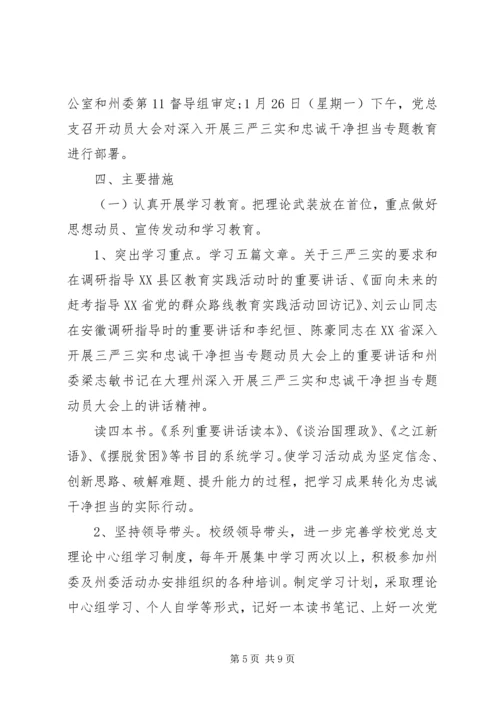 公室和州委第11督导组审定;1月26日（星期一）下午，党总支召开动员大会对深入开展三严三实和忠诚干净担当专题教育进行部署。

四、主要措施

（一）认真开展学习教育。把理论武装放在首位，重点做好思想动员、宣传发动和学习教育。

1、突出学习重点。学习五篇文章。关于三严三实的要求和在调研指导XX县区教育实践活动时的重要讲话、《面向未来的赶考指导XX省党的群众路线教育实践活动回访记》、刘云山同志在安徽调研指导时的重要讲话和李纪恒、陈豪同志在XX省深入开展三严三实和忠诚干净担当专题动员大会上的重要讲话和州委梁志敏书记在大理州深入开展三严三实和忠诚干净担当专题动员大会上的讲话精神。

读四本书。《系列重要讲话读本》、《谈治国理政》、《之江新语》、《摆脱贫困》等书目的系统学习。使学习活动成为坚定信念、创新思路、破解难题、提升能力的过程，把学习成果转化为忠诚干净担当的实际行动。

2、坚持领导带头。校级领导带头，进一步完善学校党总支理论中心组学习制度，每年开展集中学习两次以上，积极参加州委及州委活动办安排组织的各种培训。制定学习计划，采取理论中心组学习、个人自学等形式，记好一本读书笔记、上好一次党

第5页 共9页